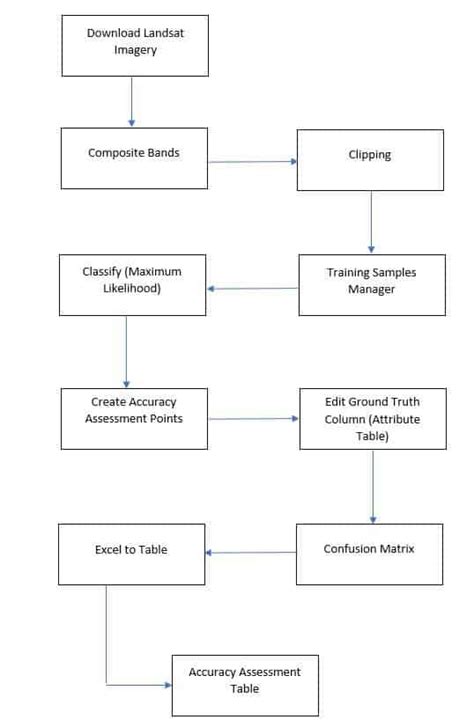 Download Landsat Imagery

Composite Bands

Clipping

Training Samples Manager

Classify (Maximum Likelihood)

Create Accuracy Assessment Points

Edit Ground Truth Column (Attribute Table)

Confusion Matrix

Excel to Table

Accuracy Assessment Table